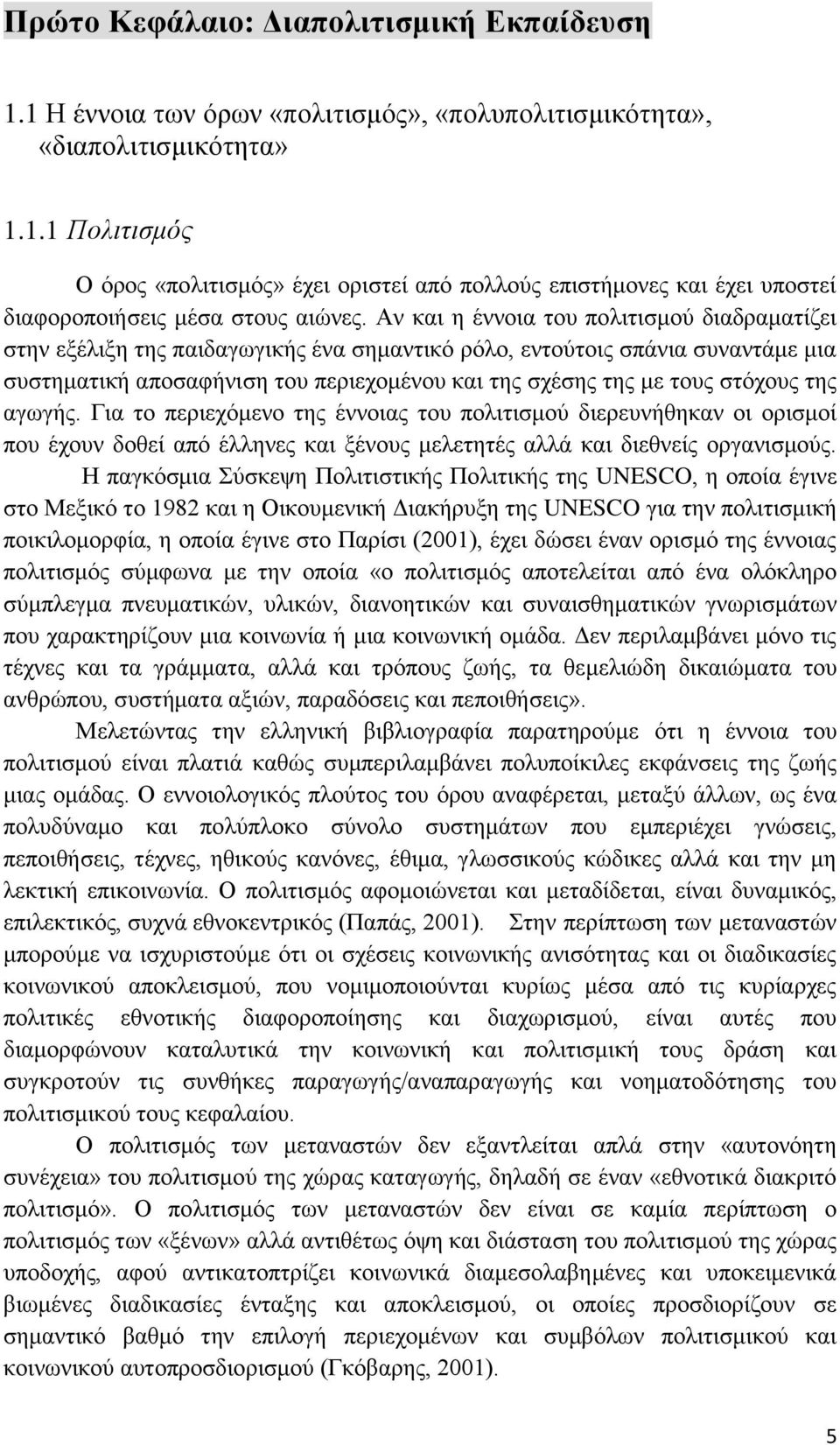 Πρώτο Κεφάλαιο: Διαπολιτισμική Εκπαίδευση

1.1 Η έννοια των όρων «πολιτισμός», «πολυπολιτισμικότητα», «διαπολιτισμικότητα»

1.1.1 Πολιτισμός

Ο όρος «πολιτισμός» έχει οριστεί από πολλούς επιστήμονες και έχει υποστεί διαφοροποιήσεις μέσα στους αιώνες. Αν και η έννοια του πολιτισμού διαδραματίζει στην εξέλιξη της παιδαγωγικής ένα σημαντικό ρόλο, εντούτοις σπάνια συναντάμε μια συστηματική αποσαφήνιση του περιεχομένου και της σχέσης της με τους στόχους της αγωγής. Για το περιεχόμενο της έννοιας του πολιτισμού διερευνήθηκαν οι ορισμοί που έχουν δοθεί από έλληνες και ξένους μελετητές αλλά και διεθνείς οργανισμούς.

Η παγκόσμια Σύσκεψη Πολιτιστικής Πολιτικής της UNESCO, η οποία έγινε στο Μεξικό το 1982 και η Οικουμενική Διακήρυξη της UNESCO για την πολιτισμική ποικιλομορφία, η οποία έγινε στο Παρίσι (2001), έχει δώσει έναν ορισμό της έννοιας πολιτισμός σύμφωνα με την οποία «ο πολιτισμός αποτελείται από ένα ολόκληρο σύμπλεγμα πνευματικών, υλικών, διανοητικών και συναισθηματικών γνωρισμάτων που χαρακτηρίζουν μια κοινωνία ή μια κοινωνική ομάδα. Δεν περιλαμβάνει μόνο τις τέχνες και τα γράμματα, αλλά και τρόπους ζωής, τα θεμελιώδη δικαιώματα του ανθρώπου, συστήματα αξιών, παραδόσεις και πεποιθήσεις».

Μελετώντας την ελληνική βιβλιογραφία παρατηρούμε ότι η έννοια του πολιτισμού είναι πλατιά καθώς συμπεριλαμβάνει πολυποίκιλες εκφάνσεις της ζωής μιας ομάδας. Ο εννοιολογικός πλούτος του όρου αναφέρεται, μεταξύ άλλων, ως ένα πολυδύναμο και πολύπλοκο σύνολο συστημάτων που εμπεριέχει γνώσεις, πεποιθήσεις, τέχνες, ηθικούς κανόνες, έθιμα, γλωσσικούς κώδικες αλλά και την μη λεκτική επικοινωνία. Ο πολιτισμός αφομοιώνεται και μεταδίδεται, είναι δυναμικός, επιλεκτικός, συχνά εθνοκεντρικός (Παπάς, 2001). Στην περίπτωση των μεταναστών μπορούμε να ισχυριστούμε ότι οι σχέσεις κοινωνικής ανισότητας και οι διαδικασίες κοινωνικού αποκλεισμού, που νομιμοποιούνται κυρίως μέσα από τις κυρίαρχες πολιτικές εθνοτικής διαφοροποίησης και διαχωρισμού, είναι αυτές που διαμορφώνουν καταλυτικά την κοινωνική και πολιτισμική τους δράση και συγκροτούν τις συνθήκες παραγωγής/αναπαραγωγής και νοηματοδότησης του πολιτισμικού τους κεφαλαίου.

Ο πολιτισμός των μεταναστών δεν εξαντλείται απλά στην «αυτονόητη συνέχεια» του πολιτισμού της χώρας καταγωγής, δηλαδή σε έναν «εθνοτικά διακριτό πολιτισμό». Ο πολιτισμός των μεταναστών δεν είναι σε καμία περίπτωση ο πολιτισμός των «ξένων» αλλά αντιθέτως όψη και διάσταση του πολιτισμού της χώρας υποδοχής, αφού αντικατοπτρίζει κοινωνικά διαμεσολαβημένες και υποκειμενικά βιωμένες διαδικασίες ένταξης και αποκλεισμού, οι οποίες προσδιορίζουν σε σημαντικό βαθμό την επιλογή περιεχομένων και συμβόλων πολιτισμικού και κοινωνικού αυτοπροσδιορισμού (Γκόβαρης, 2001).

5